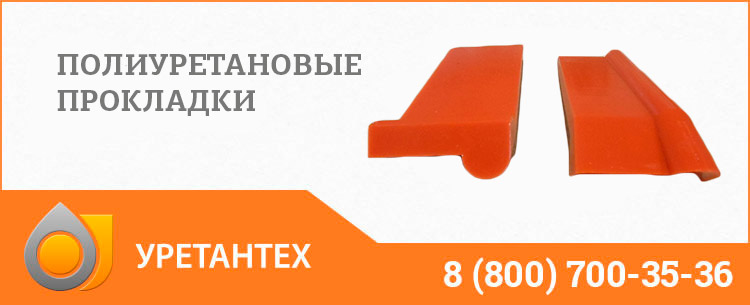 ПОЛИУРЕТАНОВЫЕ ПРОКЛАДКИ

УРЕТАНТЕХ

8 (800) 700-35-36